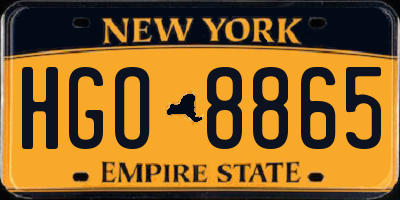 NEW YORK

HGO 8865

EMPIRE STATE